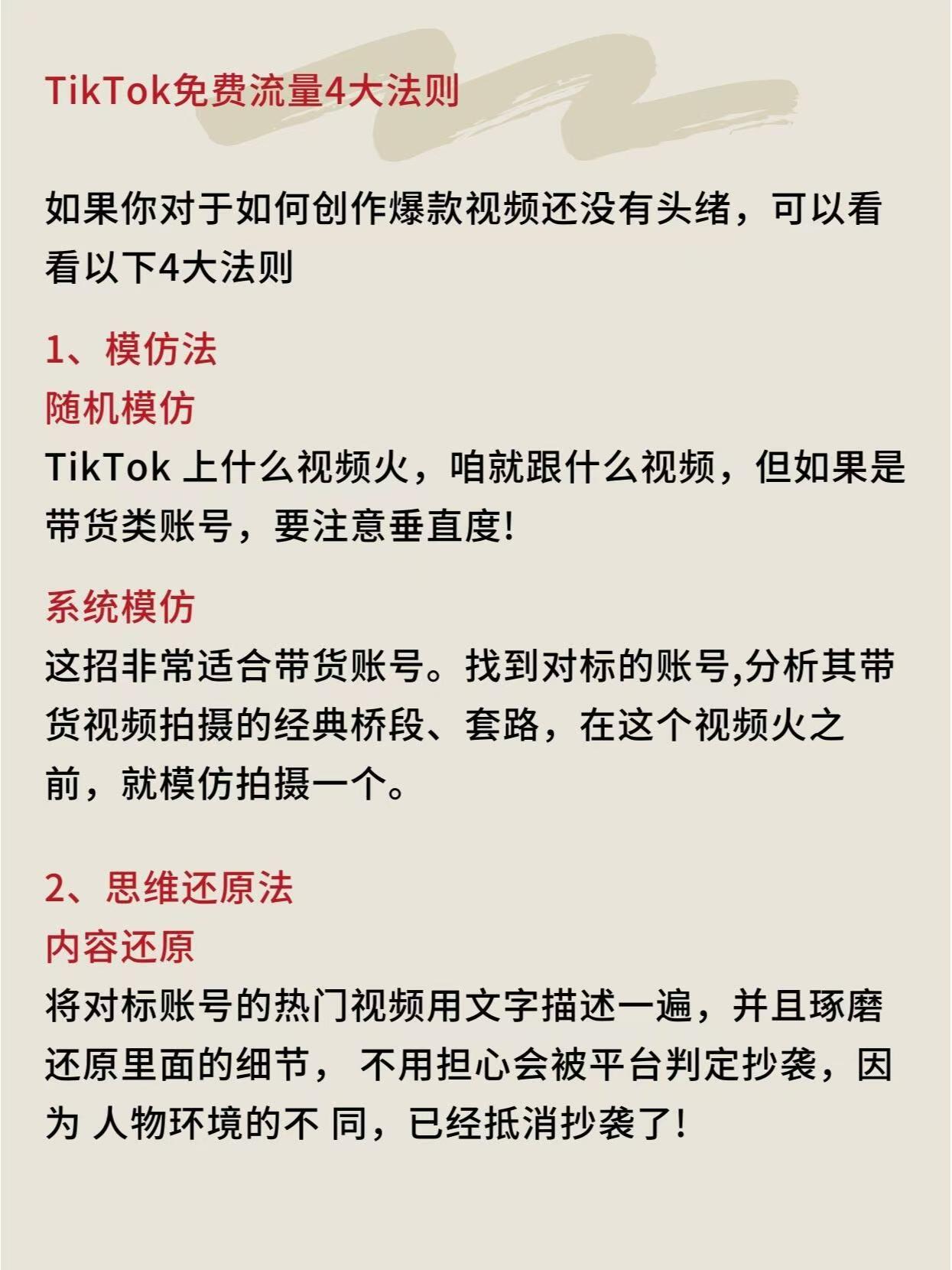 TikTok免费流量4大法则

如果你对于如何创作爆款视频还没有头绪，可以看看以下4大法则

1、模仿法
随机模仿
TikTok 上什么视频火，咱就跟什么视频，但如果是带货类账号，要注意垂直度!

系统模仿
这招非常适合带货账号。找到对标的账号,分析其带货视频拍摄的经典桥段、套路，在这个视频火之前，就模仿拍摄一个。

2、思维还原法
内容还原
将对标账号的热门视频用文字描述一遍，并且琢磨还原里面的细节， 不用担心会被平台判定抄袭，因为 人物环境的不 同，已经抵消抄袭了!